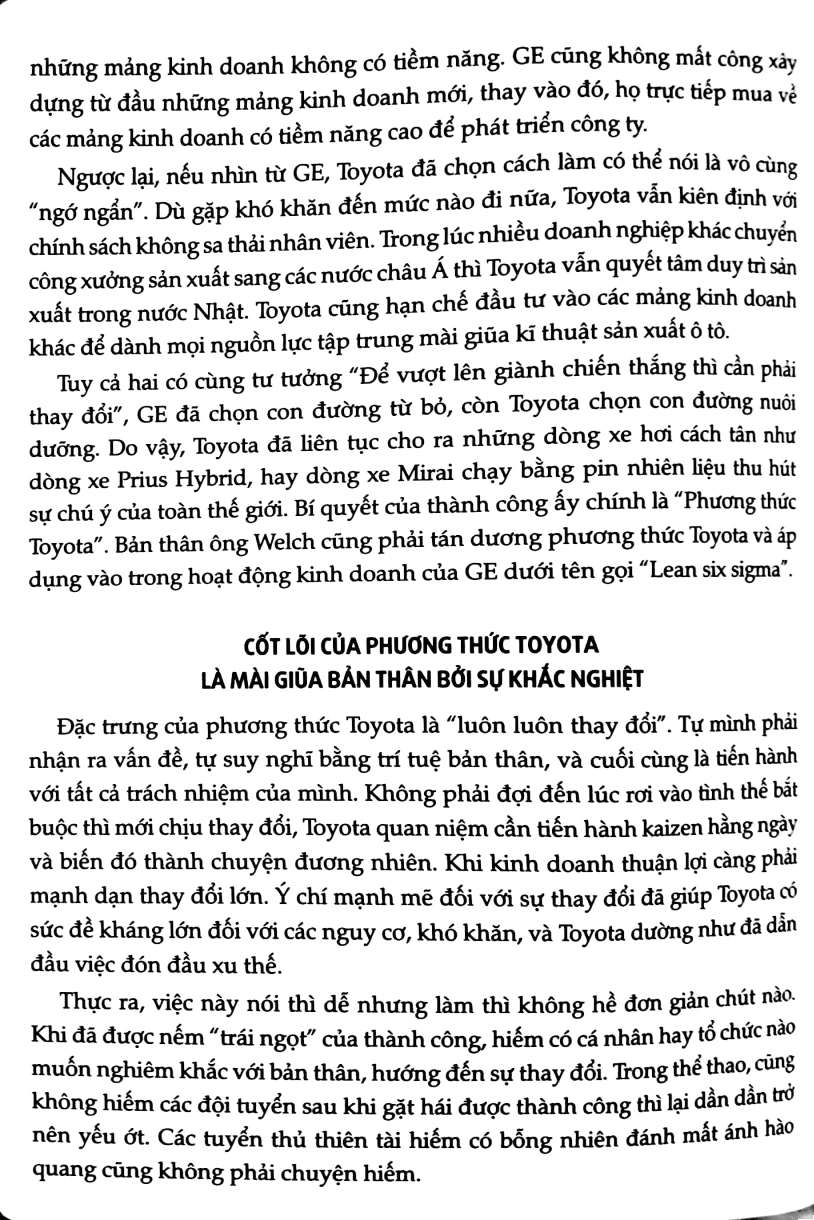 những mảng kinh doanh không có tiềm năng. GE cũng không mất công xây dựng từ đầu những mảng kinh doanh mới, thay vào đó, họ trực tiếp mua về các mảng kinh doanh có tiềm năng cao để phát triển công ty.

Ngược lại, nếu nhìn từ GE, Toyota đã chọn cách làm có thể nói là vô cùng "ngớ ngẩn". Dù gặp khó khăn đến mức nào đi nữa, Toyota vẫn kiên định với chính sách không sa thải nhân viên. Trong lúc nhiều doanh nghiệp khác chuyển công xưởng sản xuất sang các nước châu Á thì Toyota vẫn quyết tâm duy trì sản xuất trong nước Nhật. Toyota cũng hạn chế đầu tư vào các mảng kinh doanh khác để dành mọi nguồn lực tập trung mài giũa kĩ thuật sản xuất ô tô.

Tuy cả hai có cùng tư tưởng "Để vượt lên giành chiến thắng thì cần phải thay đổi", GE đã chọn con đường từ bỏ, còn Toyota chọn con đường nuôi dưỡng. Do vậy, Toyota đã liên tục cho ra những dòng xe hơi cách tân như dòng xe Prius Hybrid, hay dòng xe Mirai chạy bằng pin nhiên liệu thu hút sự chú ý của toàn thế giới. Bí quyết của thành công ấy chính là "Phương thức Toyota". Bản thân ông Welch cũng phải tán dương phương thức Toyota và áp dụng vào trong hoạt động kinh doanh của GE dưới tên gọi "Lean six sigma".

CỐT LÕI CỦA PHƯƠNG THỨC TOYOTA
LÀ MÀI GIŨA BẢN THÂN BỞI SỰ KHẮC NGHIỆT

Đặc trưng của phương thức Toyota là "luôn luôn thay đổi". Tự mình phải nhận ra vấn đề, tự suy nghĩ bằng trí tuệ bản thân, và cuối cùng là tiến hành với tất cả trách nhiệm của mình. Không phải đợi đến lúc rơi vào tình thế bắt buộc thì mới chịu thay đổi, Toyota quan niệm cần tiến hành kaizen hằng ngày và biến đó thành chuyện đương nhiên. Khi kinh doanh thuận lợi càng phải mạnh dạn thay đổi lớn. Ý chí mạnh mẽ đối với sự thay đổi đã giúp Toyota có sức đề kháng lớn đối với các nguy cơ, khó khăn, và Toyota dường như đã dẫn đầu việc đón đầu xu thế.

Thực ra, việc này nói thì dễ nhưng làm thì không hề đơn giản chút nào. Khi đã được nếm "trái ngọt" của thành công, hiếm có cá nhân hay tổ chức nào muốn nghiêm khắc với bản thân, hướng đến sự thay đổi. Trong thể thao, cũng không hiếm các đội tuyển sau khi gặt hái được thành công thì lại dần dần trở nên yếu ớt. Các tuyển thủ thiên tài hiếm có bỗng nhiên đánh mất ánh hào quang cũng không phải chuyện hiếm.